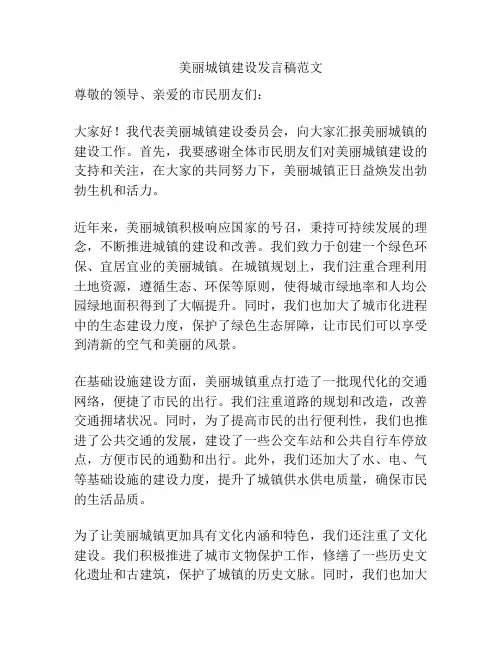 美丽城镇建设发言稿范文

尊敬的领导、亲爱的市民朋友们：

大家好！我代表美丽城镇建设委员会，向大家汇报美丽城镇的建设工作。首先，我要感谢全体市民朋友们对美丽城镇建设的支持和关注，在大家的共同努力下，美丽城镇正日益焕发出勃勃生机和活力。

近年来，美丽城镇积极响应国家的号召，秉持可持续发展的理念，不断推进城镇的建设和改善。我们致力于创建一个绿色环保、宜居宜业的美丽城镇。在城镇规划上，我们注重合理利用土地资源，遵循生态、环保等原则，使得城市绿地率和人均公园绿地面积得到了大幅提升。同时，我们也加大了城市化进程中的生态建设力度，保护了绿色生态屏障，让市民们可以享受到清新的空气和美丽的风景。

在基础设施建设方面，美丽城镇重点打造了一批现代化的交通网络，便捷了市民的出行。我们注重道路的规划和改造，改善交通拥堵状况。同时，为了提高市民的出行便利性，我们也推进了公共交通的发展，建设了一些公交车站和公共自行车停放点，方便市民的通勤和出行。此外，我们还加大了水、电、气等基础设施的建设力度，提升了城镇供水供电质量，确保市民的生活品质。

为了让美丽城镇更加具有文化内涵和特色，我们还注重了文化建设。我们积极推进了城市文物保护工作，修缮了一些历史文化遗址和古建筑，保护了城镇的历史文脉。同时，我们也加大